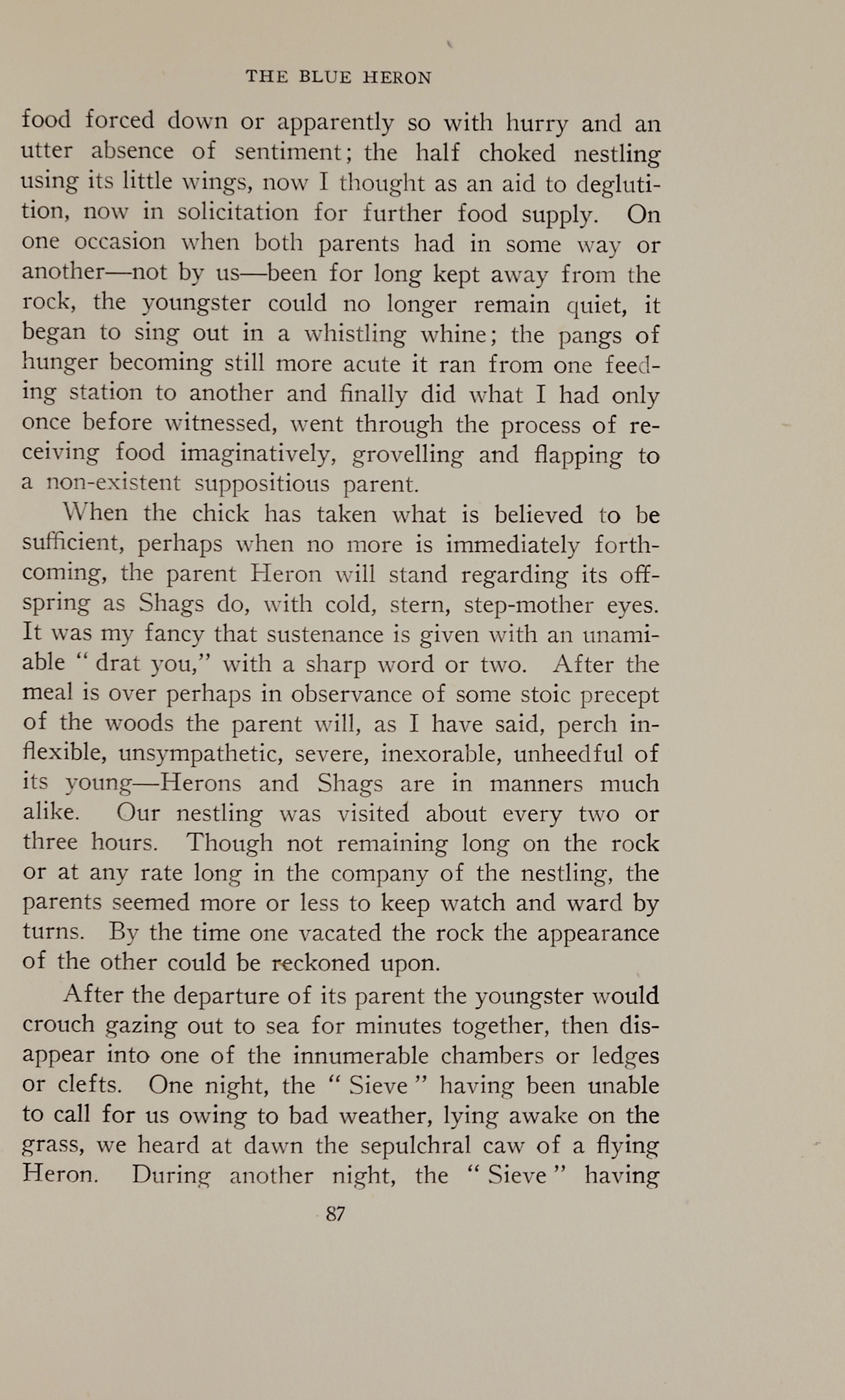 THE BLUE HERON

food forced down or apparently so with hurry and an utter absence of sentiment; the half choked nestling using its little wings, now I thought as an aid to deglutition, now in solicitation for further food supply. On one occasion when both parents had in some way or another—not by us—been for long kept away from the rock, the youngster could no longer remain quiet, it began to sing out in a whistling whine; the pangs of hunger becoming still more acute it ran from one feeding station to another and finally did what I had only once before witnessed, went through the process of receiving food imaginatively, grovelling and flapping to a non-existent suppositious parent.

When the chick has taken what is believed to be sufficient, perhaps when no more is immediately forthcoming, the parent Heron will stand regarding its offspring as Shags do, with cold, stern, step-mother eyes. It was my fancy that sustenance is given with an unamiable " drat you," with a sharp word or two. After the meal is over perhaps in observance of some stoic precept of the woods the parent will, as I have said, perch inflexible, unsympathetic, severe, inexorable, unheedful of its young—Herons and Shags are in manners much alike. Our nestling was visited about every two or three hours. Though not remaining long on the rock or at any rate long in the company of the nestling, the parents seemed more or less to keep watch and ward by turns. By the time one vacated the rock the appearance of the other could be reckoned upon.

After the departure of its parent the youngster would crouch gazing out to sea for minutes together, then disappear into one of the innumerable chambers or ledges or clefts. One night, the " Sieve " having been unable to call for us owing to bad weather, lying awake on the grass, we heard at dawn the sepulchral caw of a flying Heron. During another night, the " Sieve " having

87